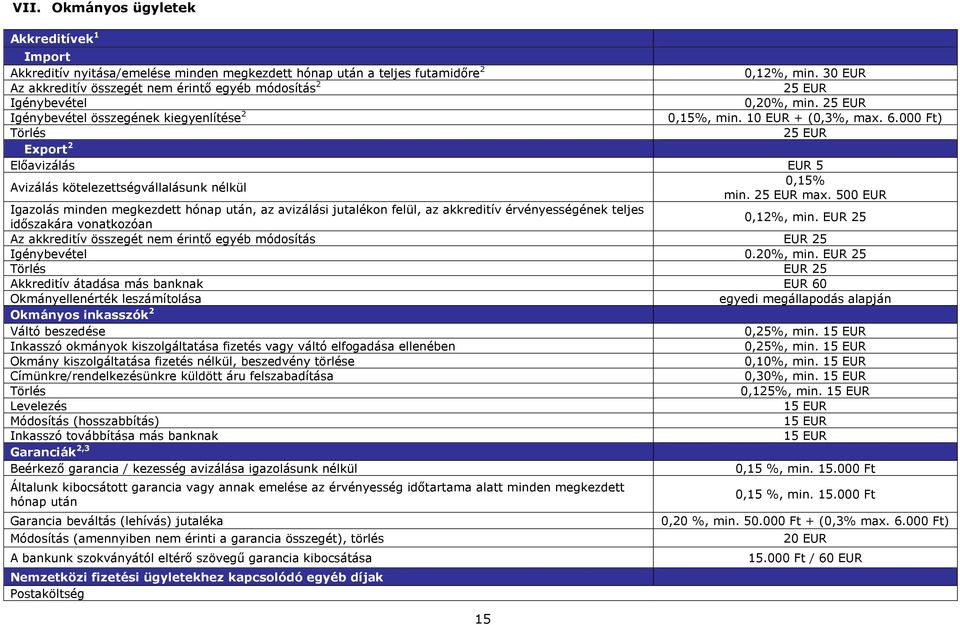 VII. Okmányos ügyletek

| Akkreditívek$^1$ | |
|---|---|
| Import | |
| Akkreditív nyitása/emelése minden megkezdett hónap után a teljes futamidőre$^2$ | 0,12%, min. 30 EUR |
| Az akkreditív összegét nem érintő egyéb módosítás$^2$ | 25 EUR |
| Igénybevétel | 0,20%, min. 25 EUR |
| Igénybevétel összegének kiegyenlítése$^2$ | 0,15%, min. 10 EUR + (0,3%, max. 6.000 Ft) |
| Törlés | 25 EUR |
| Export$^2$ | |
| Előavizálás | EUR 5 |
| Avizálás kötelezettségvállalásunk nélkül | 0,15% min. 25 EUR max. 500 EUR |
| Igazolás minden megkezdett hónap után, az avizálási jutalékon felül, az akkreditív érvényességének teljes időszakára vonatkozóan | 0,12%, min. EUR 25 |
| Az akkreditív összegét nem érintő egyéb módosítás | EUR 25 |
| Igénybevétel | 0.20%, min. EUR 25 |
| Törlés | EUR 25 |
| Akkreditív átadása más banknak | EUR 60 |
| Okmányellenérték leszámítolása | egyedi megállapodás alapján |
| Okmányos inkasszók$^2$ | |
| Váltó beszedése | 0,25%, min. 15 EUR |
| Inkasszó okmányok kiszolgáltatása fizetés vagy váltó elfogadása ellenében | 0,25%, min. 15 EUR |
| Okmány kiszolgáltatása fizetés nélkül, beszedvény törlése | 0,10%, min. 15 EUR |
| Címünkre/rendelkezésünkre küldött áru felszabadítása | 0,30%, min. 15 EUR |
| Törlés | 0,125%, min. 15 EUR |
| Levelezés | 15 EUR |
| Módosítás (hosszabbítás) | 15 EUR |
| Inkasszó továbbítása más banknak | 15 EUR |
| Garanciák$^{2,3}$ | |
| Beérkező garancia / kezesség avizálása igazolásunk nélkül | 0,15 %, min. 15.000 Ft |
| Általunk kibocsátott garancia vagy annak emelése az érvényesség időtartama alatt minden megkezdett hónap után | 0,15 %, min. 15.000 Ft |
| Garancia beváltás (lehívás) jutaléka | 0,20 %, min. 50.000 Ft + (0,3% max. 6.000 Ft) |
| Módosítás (amennyiben nem érinti a garancia összegét), törlés | 20 EUR |
| A bankunk szokványától eltérő szövegű garancia kibocsátása | 15.000 Ft / 60 EUR |
| Nemzetközi fizetési ügyletekhez kapcsolódó egyéb díjak | |
| Postaköltség | |

15